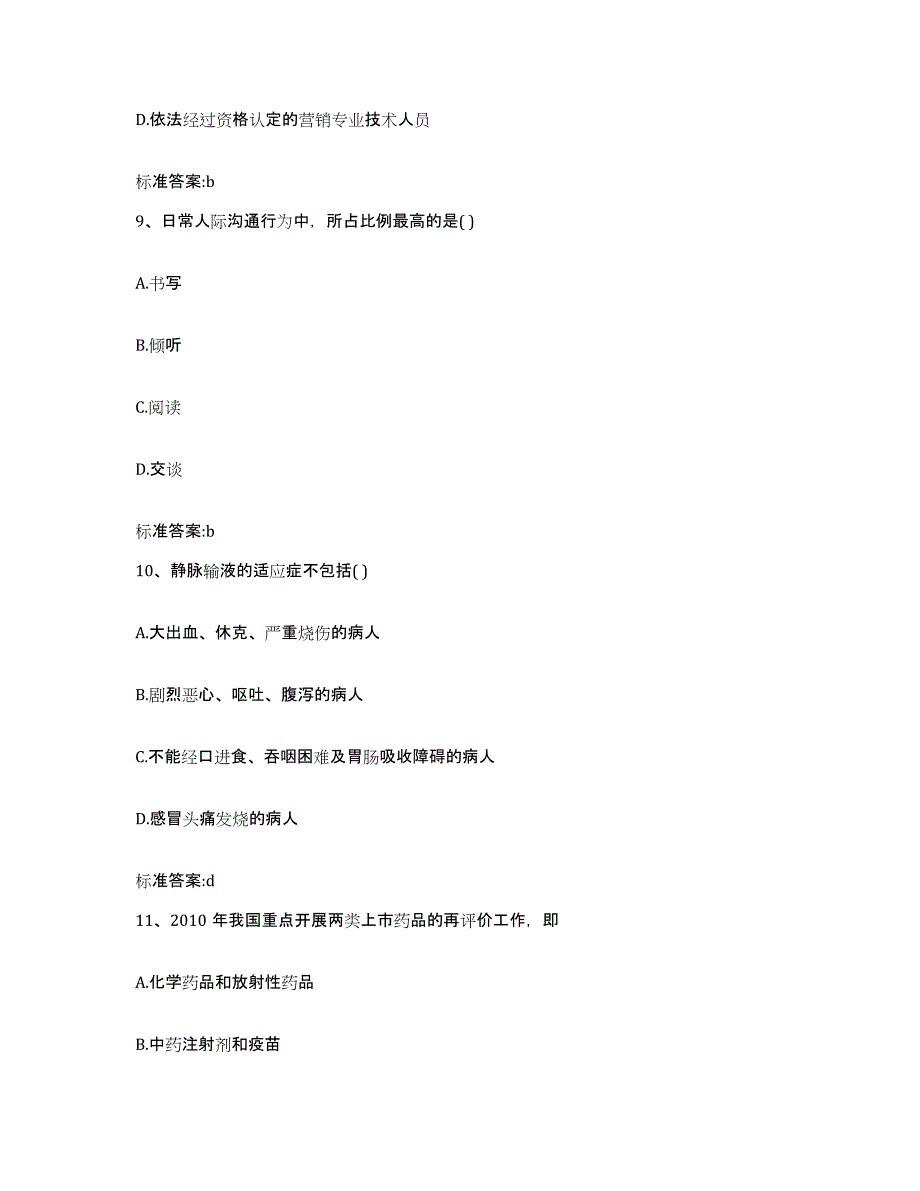 D.依法经过资格认定的营销专业技术人员

标准答案:b

9、日常人际沟通行为中，所占比例最高的是( )

A.书写

B.倾听

C.阅读

D.交谈

标准答案:b

10、静脉输液的适应症不包括( )

A.大出血、休克、严重烧伤的病人

B.剧烈恶心、呕吐、腹泻的病人

C.不能经口进食、吞咽困难及胃肠吸收障碍的病人

D.感冒头痛发烧的病人

标准答案:d

11、2010 年我国重点开展两类上市药品的再评价工作，即

A.化学药品和放射性药品

B.中药注射剂和疫苗